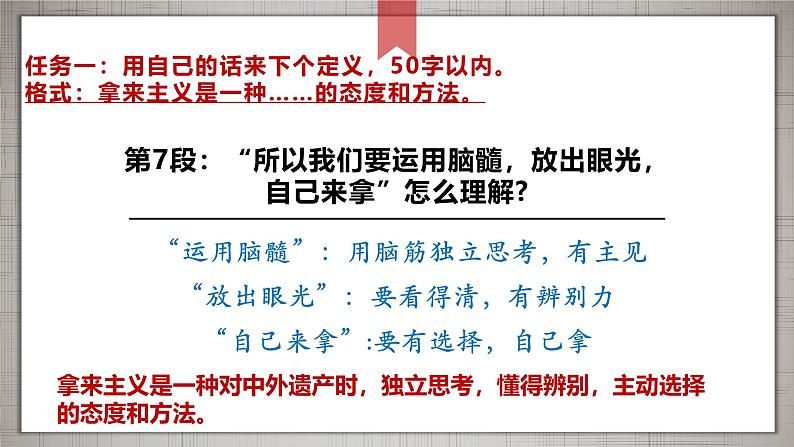 任务一：用自己的话来下个定义，50字以内。
格式：拿来主义是一种……的态度和方法。

第7段：“所以我们要运用脑髓，放出眼光，自己来拿”怎么理解？

“运用脑髓”：用脑筋独立思考，有主见
“放出眼光”：要看得清，有辨别力
“自己来拿”:要有选择，自己拿

拿来主义是一种对中外遗产时，独立思考，懂得辨别，主动选择的态度和方法。